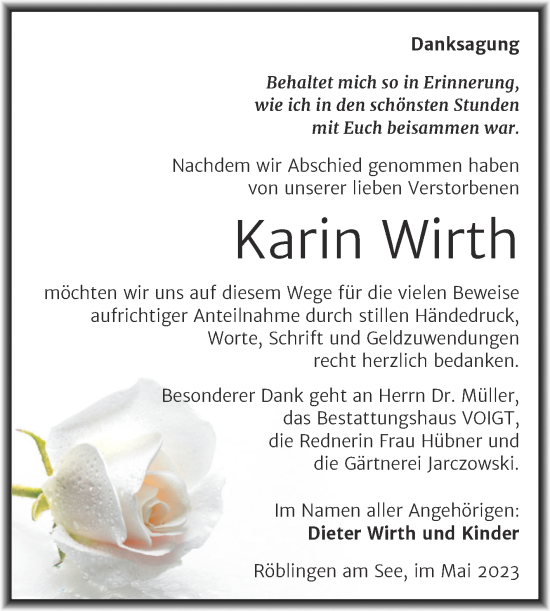 Danksagung

Behaltet mich so in Erinnerung, wie ich in den schönsten Stunden mit Euch beisammen war.

Nachdem wir Abschied genommen haben von unserer lieben Verstorbenen

Karin Wirth

möchten wir uns auf diesem Wege für die vielen Beweise aufrichtiger Anteilnahme durch stillen Händedruck, Worte, Schrift und Geldzuwendungen recht herzlich bedanken.

Besonderer Dank geht an Herrn Dr. Müller, das Bestattungshaus VOIGT, die Rednerin Frau Hübner und die Gärtnerei Jarczowski.

Im Namen aller Angehörigen:
Dieter Wirth und Kinder

Röblingen am See, im Mai 2023